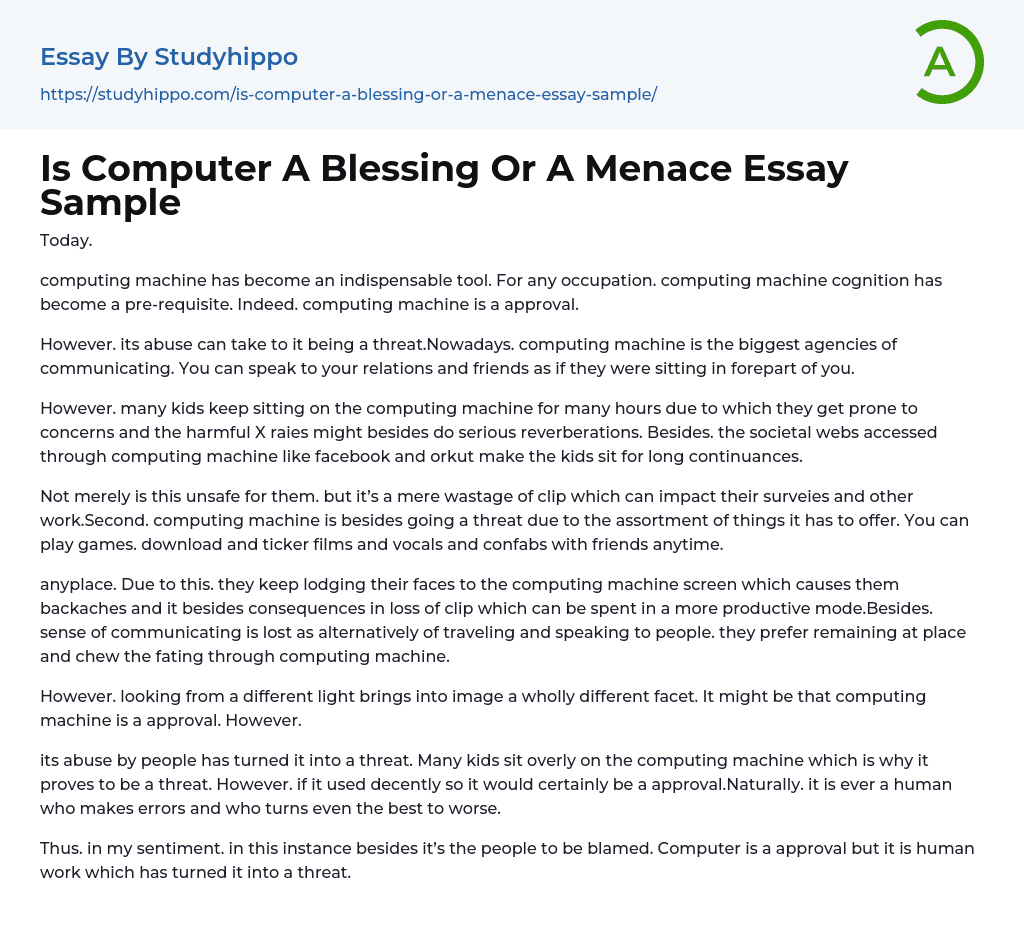 Essay By Studyhippo

https://studyhippo.com/is-computer-a-blessing-or-a-menace-essay-sample/

A

Is Computer A Blessing Or A Menace Essay Sample

Today.

computing machine has become an indispensable tool. For any occupation. computing machine cognition has become a pre-requisite. Indeed. computing machine is a approval.

However. its abuse can take to it being a threat.Nowadays. computing machine is the biggest agencies of communicating. You can speak to your relations and friends as if they were sitting in forepart of you.

However. many kids keep sitting on the computing machine for many hours due to which they get prone to concerns and the harmful X raies might besides do serious reverberations. Besides. the societal webs accessed through computing machine like facebook and orkut make the kids sit for long continuances.

Not merely is this unsafe for them. but it's a mere wastage of clip which can impact their surveies and other work.Second. computing machine is besides going a threat due to the assortment of things it has to offer. You can play games. download and ticker films and vocals and confabs with friends anytime.

anyplace. Due to this. they keep lodging their faces to the computing machine screen which causes them backaches and it besides consequences in loss of clip which can be spent in a more productive mode.Besides. sense of communicating is lost as alternatively of traveling and speaking to people. they prefer remaining at place and chew the fating through computing machine.

However. looking from a different light brings into image a wholly different facet. It might be that computing machine is a approval. However.

its abuse by people has turned it into a threat. Many kids sit overly on the computing machine which is why it proves to be a threat. However. if it used decently so it would certainly be a approval.Naturally. it is ever a human who makes errors and who turns even the best to worse.

Thus. in my sentiment. in this instance besides it's the people to be blamed. Computer is a approval but it is human work which has turned it into a threat.